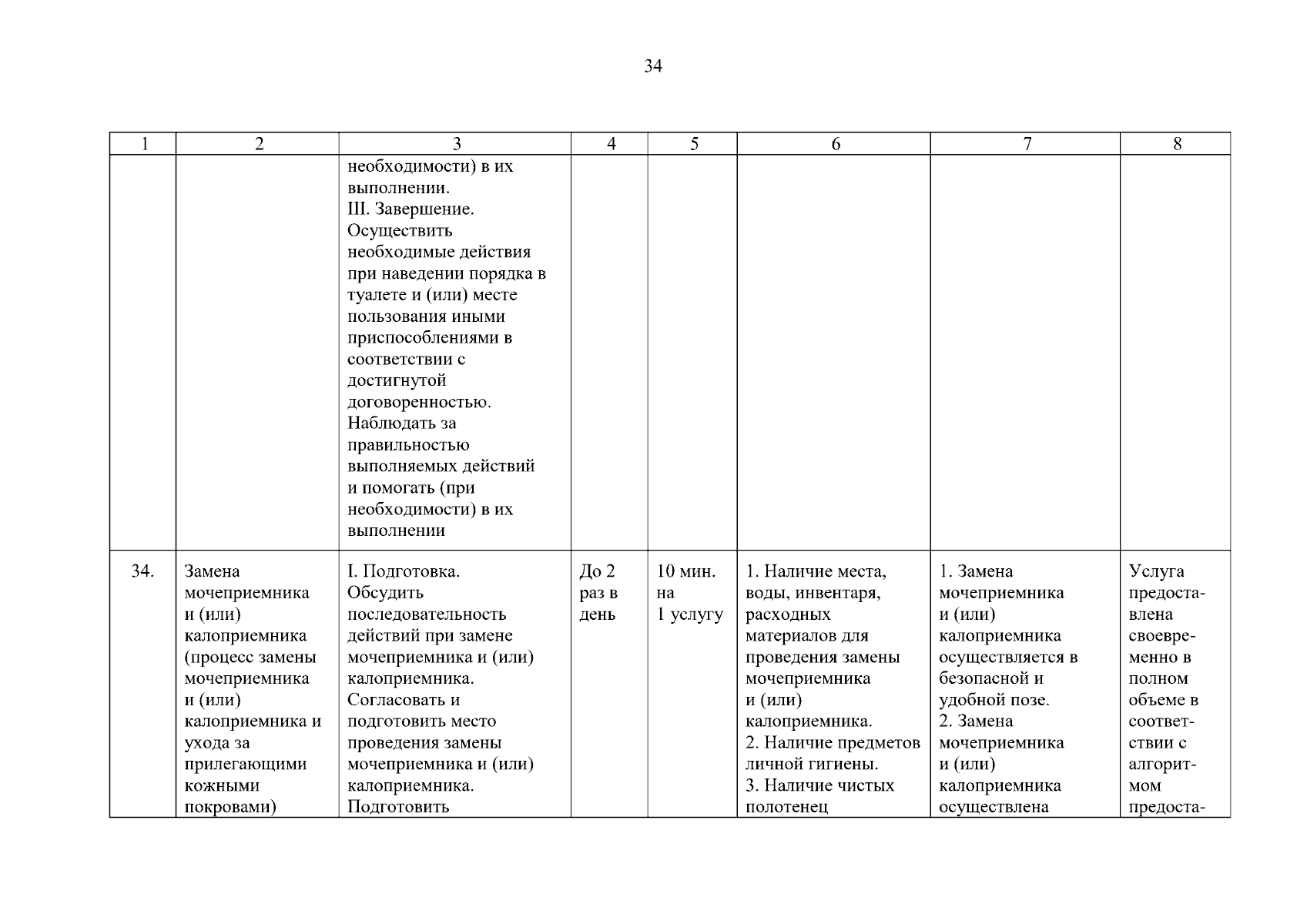 34

| 1 | 2 | 3 | 4 | 5 | 6 | 7 | 8 |
|---|---|---|---|---|---|---|---|
| | | необходимости) в их выполнении. III. Завершение. Осуществить необходимые действия при наведении порядка в туалете и (или) месте пользования иными приспособлениями в соответствии с достигнутой договоренностью. Наблюдать за правильностью выполняемых действий и помогать (при необходимости) в их выполнении | | | | | |
| 34. | Замена мочеприемника и (или) калоприемника (процесс замены мочеприемника и (или) калоприемника и ухода за прилегающими кожными покровами) | I. Подготовка. Обсудить последовательность действий при замене мочеприемника и (или) калоприемника. Согласовать и подготовить место проведения замены мочеприемника и (или) калоприемника. Подготовить | До 2 раз в день | 10 мин. на 1 услугу | 1. Наличие места, воды, инвентаря, расходных материалов для проведения замены мочеприемника и (или) калоприемника. 2. Наличие предметов личной гигиены. 3. Наличие чистых полотенец | 1. Замена мочеприемника и (или) калоприемника осуществляется в безопасной и удобной позе. 2. Замена мочеприемника и (или) калоприемника осуществлена | Услуга предоставлена своевременно в полном объеме в соответствии с алгоритмом предоста- |